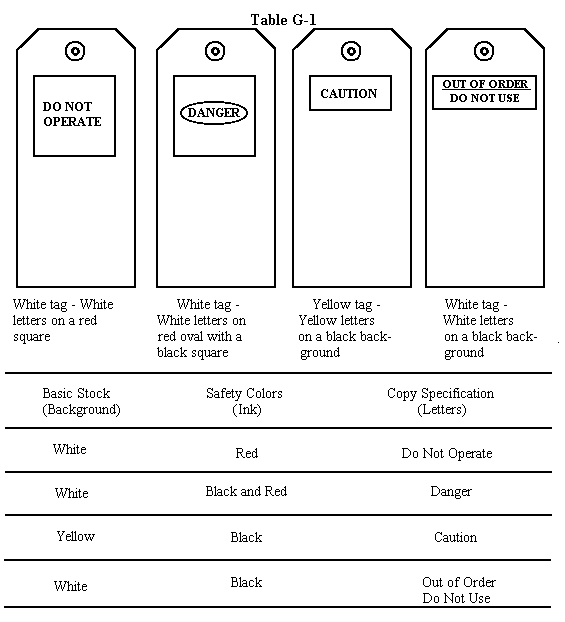 Table G-1

DO NOT OPERATE

DANGER

CAUTION

OUT OF ORDER
DO NOT USE

White tag - White letters on a red square

White tag - White letters on red oval with a black square

Yellow tag - Yellow letters on a black background

White tag - White letters on a black background

| Basic Stock (Background) | Safety Colors (Ink) | Copy Specification (Letters) |
|---|---|---|
| White | Red | Do Not Operate |
| White | Black and Red | Danger |
| Yellow | Black | Caution |
| White | Black | Out of Order Do Not Use |